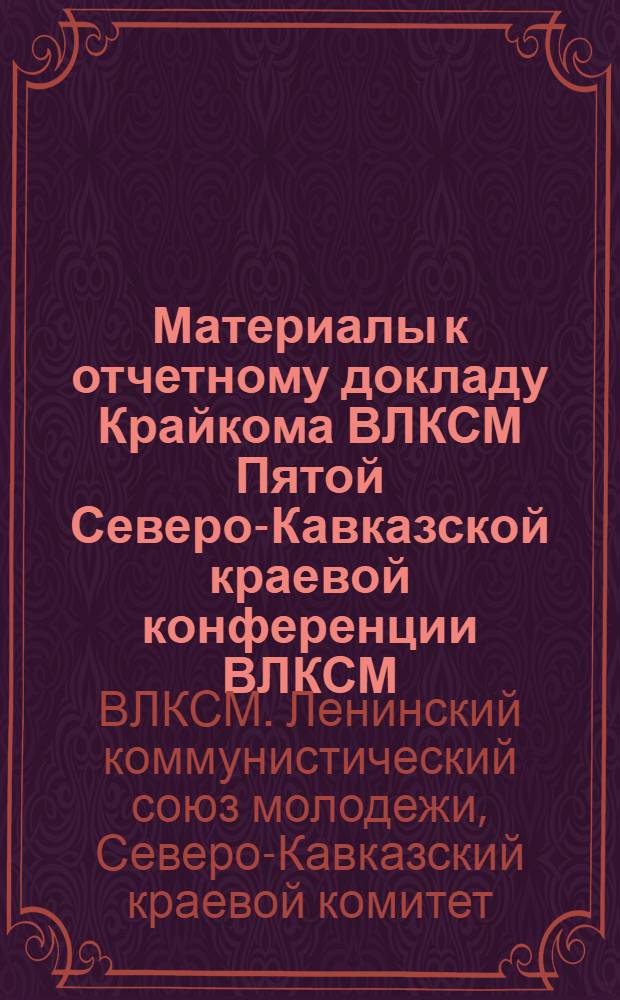 Материалы к отчетному докладу Крайкома ВЛКСМ Пятой Северо-Кавказской краевой конференции ВЛКСМ

ВЛКСМ. Ленинский коммунистический союз молодежи, Северо-Кавказский краевой комитет